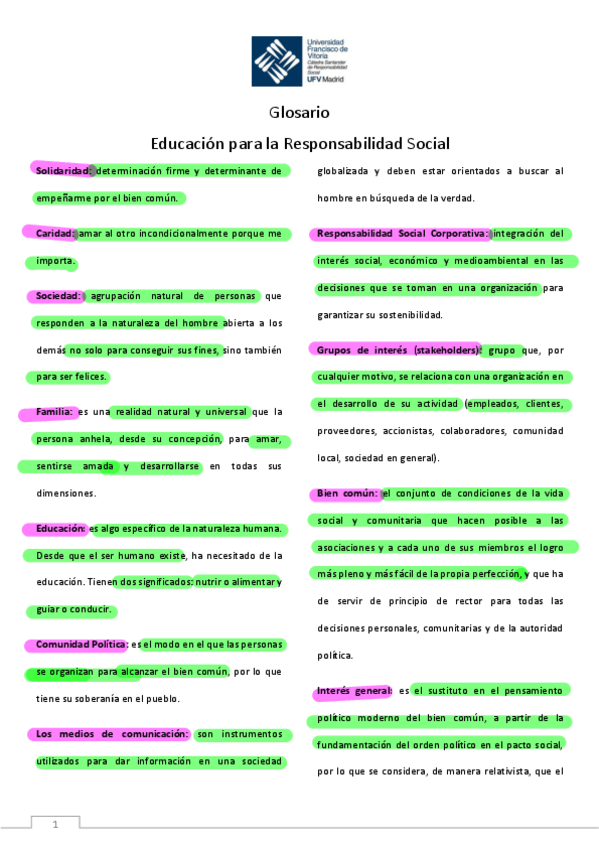 Universidad Francisco de Vitoria
Cátedra Santander de Responsabilidad Social
UFV Madrid

Glosario

Educación para la Responsabilidad Social

Solidaridad: determinación firme y determinante de empeñarme por el bien común.

Caridad: amar al otro incondicionalmente porque me importa.

Sociedad: agrupación natural de personas que responden a la naturaleza del hombre abierta a los demás no solo para conseguir sus fines, sino también para ser felices.

Familia: es una realidad natural y universal que la persona anhela, desde su concepción, para amar, sentirse amada y desarrollarse en todas sus dimensiones.

Educación: es algo específico de la naturaleza humana. Desde que el ser humano existe, ha necesitado de la educación. Tienen dos significados: nutrir o alimentar y guiar o conducir.

Comunidad Política: es el modo en el que las personas se organizan para alcanzar el bien común, por lo que tiene su soberanía en el pueblo.

Los medios de comunicación: son instrumentos utilizados para dar información en una sociedad globalizada y deben estar orientados a buscar al hombre en búsqueda de la verdad.

Responsabilidad Social Corporativa: integración del interés social, económico y medioambiental en las decisiones que se toman en una organización para garantizar su sostenibilidad.

Grupos de interés (stakeholders): grupo que, por cualquier motivo, se relaciona con una organización en el desarrollo de su actividad (empleados, clientes, proveedores, accionistas, colaboradores, comunidad local, sociedad en general).

Bien común: el conjunto de condiciones de la vida social y comunitaria que hacen posible a las asociaciones y a cada uno de sus miembros el logro más pleno y más fácil de la propia perfección, y que ha de servir de principio de rector para todas las decisiones personales, comunitarias y de la autoridad política.

Interés general: es el sustituto en el pensamiento político moderno del bien común, a partir de la fundamentación del orden político en el pacto social, por lo que se considera, de manera relativista, que el

1